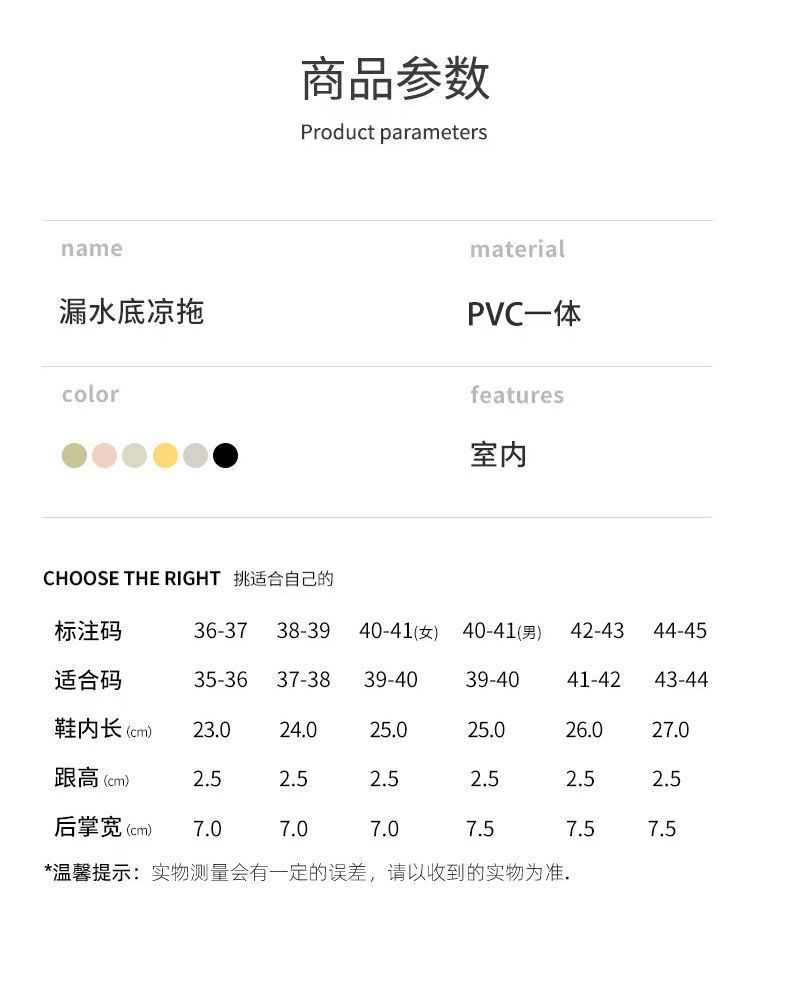 商品参数
Product parameters

name
漏水底凉拖

material
PVC一体

color

features
室内

CHOOSE THE RIGHT 挑适合自己的

| 标注码 | 36-37 | 38-39 | 40-41(女) | 40-41(男) | 42-43 | 44-45 |
|---|---|---|---|---|---|---|
| 适合码 | 35-36 | 37-38 | 39-40 | 39-40 | 41-42 | 43-44 |
| 鞋内长 (cm) | 23.0 | 24.0 | 25.0 | 25.0 | 26.0 | 27.0 |
| 跟高 (cm) | 2.5 | 2.5 | 2.5 | 2.5 | 2.5 | 2.5 |
| 后掌宽 (cm) | 7.0 | 7.0 | 7.0 | 7.5 | 7.5 | 7.5 |

*温馨提示：实物测量会有一定的误差，请以收到的实物为准.